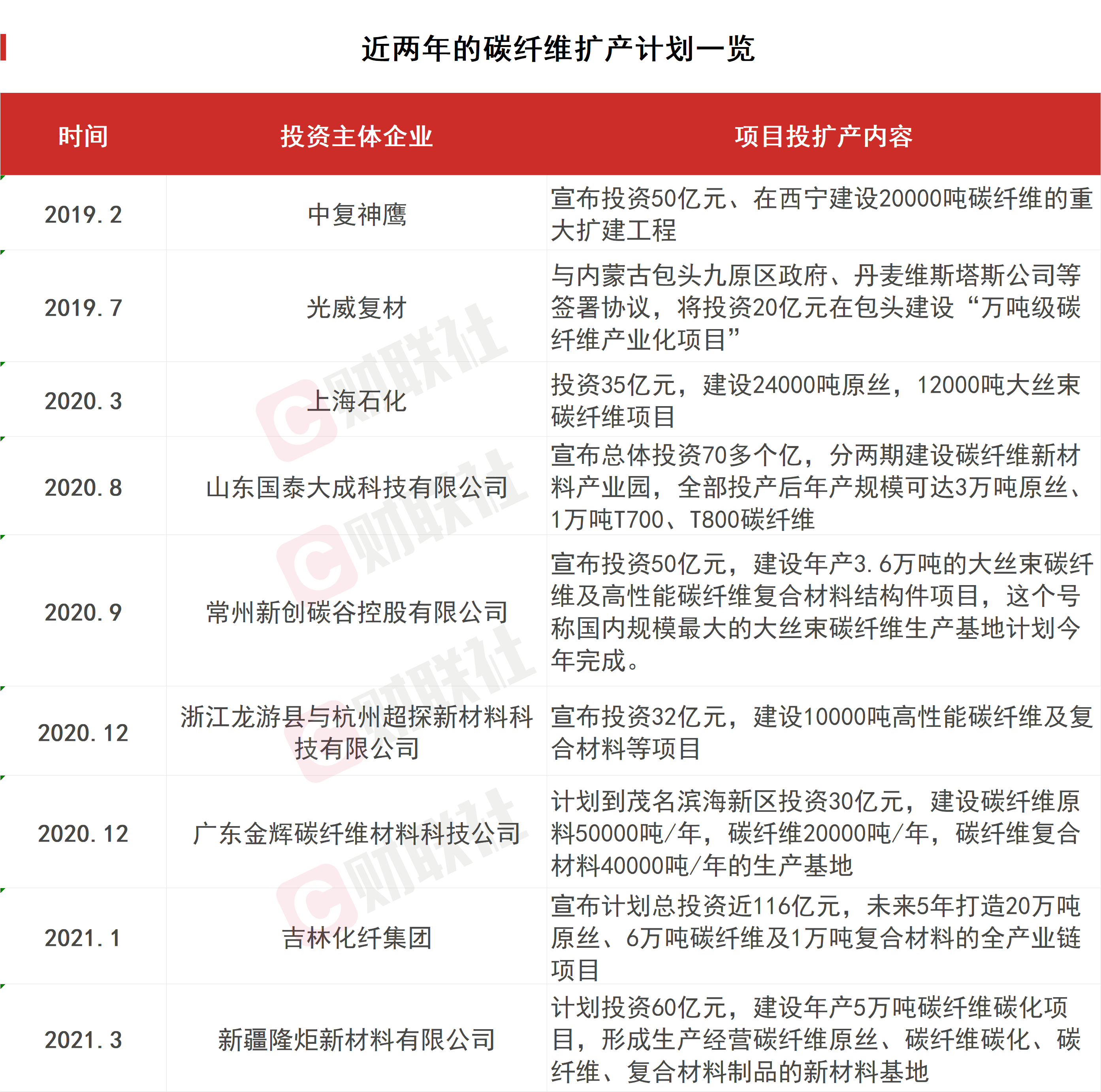 近两年的碳纤维扩产计划一览

| 时间 | 投资主体企业 | 项目投扩产内容 |
|---|---|---|
| 2019.2 | 中复神鹰 | 宣布投资50亿元、在西宁建设20000吨碳纤维的重大扩建工程 |
| 2019.7 | 光威复材 | 与内蒙古包头九原区政府、丹麦维斯塔斯公司等签署协议，将投资20亿元在包头建设“万吨级碳纤维产业化项目” |
| 2020.3 | 上海石化 | 投资35亿元，建设24000吨原丝，12000吨大丝束碳纤维项目 |
| 2020.8 | 山东国泰大成科技有限公司 | 宣布总体投资70多个亿，分两期建设碳纤维新材料产业园，全部投产后年产规模可达3万吨原丝、1万吨T700、T800碳纤维 |
| 2020.9 | 常州新创碳谷控股有限公司 | 宣布投资50亿元，建设年产3.6万吨的大丝束碳纤维及高性能碳纤维复合材料结构件项目，这个号称国内规模最大的大丝束碳纤维生产基地计划今年完成。 |
| 2020.12 | 浙江龙游县与杭州超探新材料科技有限公司 | 宣布投资32亿元，建设10000吨高性能碳纤维及复合材料等项目 |
| 2020.12 | 广东金辉碳纤维材料科技公司 | 计划到茂名滨海新区投资30亿元，建设碳纤维原料50000吨/年，碳纤维20000吨/年，碳纤维复合材料40000吨/年的生产基地 |
| 2021.1 | 吉林化纤集团 | 宣布计划总投资近116亿元，未来5年打造20万吨原丝、6万吨碳纤维及1万吨复合材料的全产业链项目 |
| 2021.3 | 新疆隆炬新材料有限公司 | 计划投资60亿元，建设年产5万吨碳纤维碳化项目，形成生产经营碳纤维原丝、碳纤维碳化、碳纤维、复合材料制品的新材料基地 |

财联社